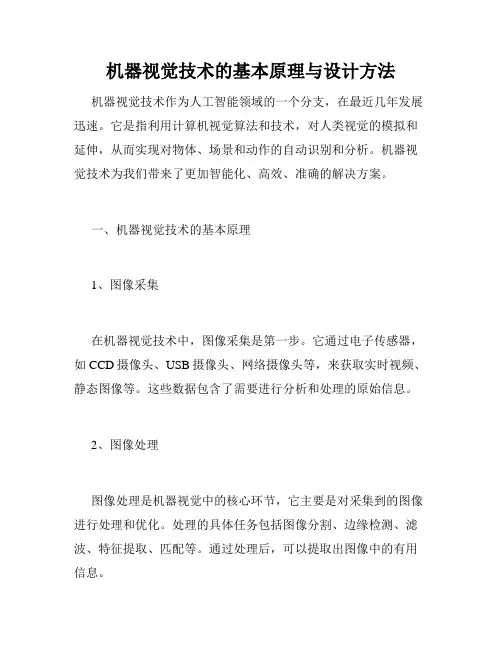 机器视觉技术的基本原理与设计方法

机器视觉技术作为人工智能领域的一个分支，在最近几年发展迅速。它是指利用计算机视觉算法和技术，对人类视觉的模拟和延伸，从而实现对物体、场景和动作的自动识别和分析。机器视觉技术为我们带来了更加智能化、高效、准确的解决方案。

一、机器视觉技术的基本原理

1、图像采集

在机器视觉技术中，图像采集是第一步。它通过电子传感器，如CCD摄像头、USB摄像头、网络摄像头等，来获取实时视频、静态图像等。这些数据包含了需要进行分析和处理的原始信息。

2、图像处理

图像处理是机器视觉中的核心环节，它主要是对采集到的图像进行处理和优化。处理的具体任务包括图像分割、边缘检测、滤波、特征提取、匹配等。通过处理后，可以提取出图像中的有用信息。